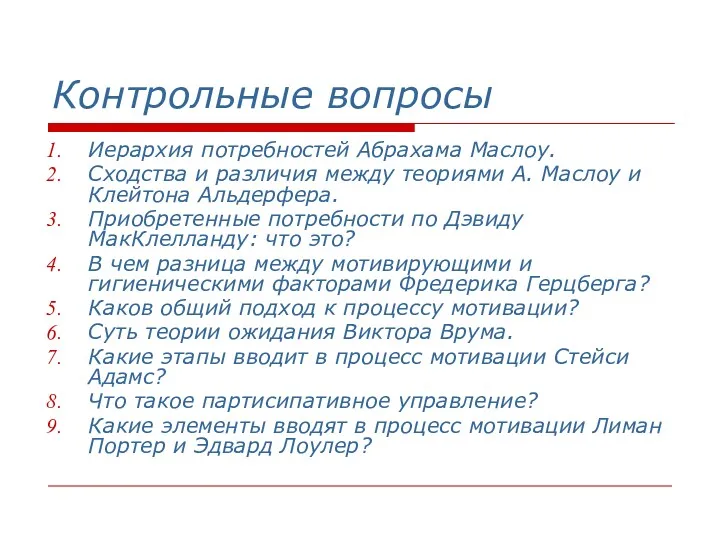 Контрольные вопросы

1. Иерархия потребностей Абрахама Маслоу.
2. Сходства и различия между теориями А. Маслоу и Клейтона Альдерфера.
3. Приобретенные потребности по Дэвиду МакКлелланду: что это?
4. В чем разница между мотивирующими и гигиеническими факторами Фредерика Герцберга?
5. Каков общий подход к процессу мотивации?
6. Суть теории ожидания Виктора Врума.
7. Какие этапы вводит в процесс мотивации Стейси Адамс?
8. Что такое партисипативное управление?
9. Какие элементы вводят в процесс мотивации Лиман Портер и Эдвард Лоулер?